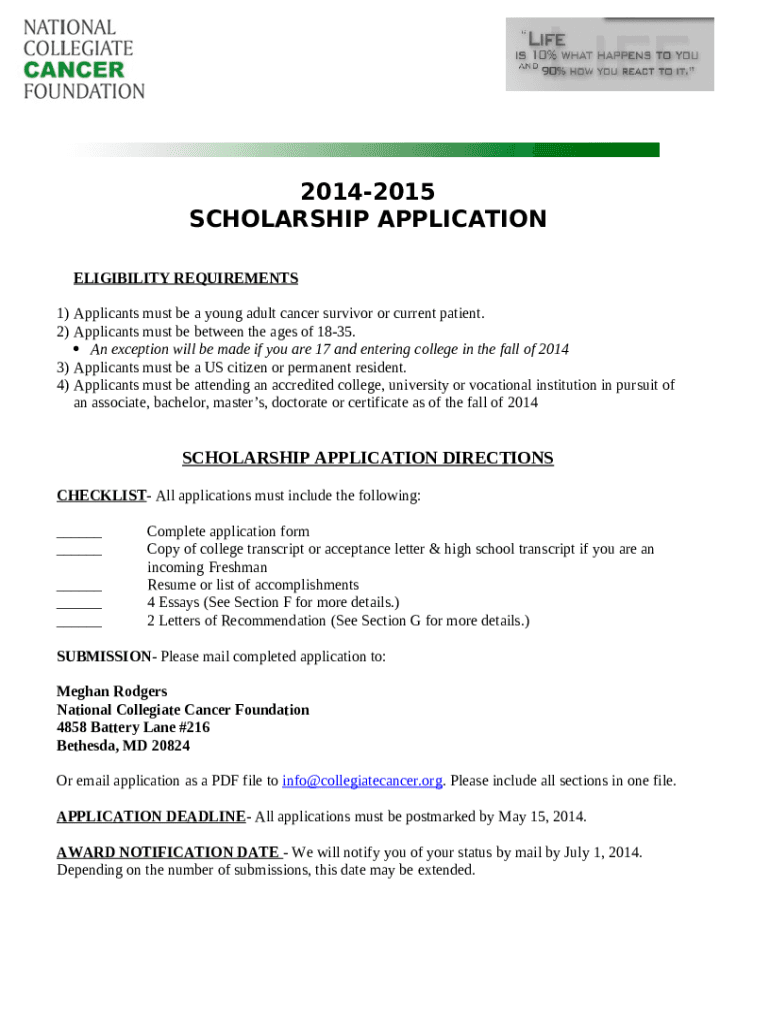 NATIONAL
COLLEGIATE
CANCER
FOUNDATION

"LIFE
IS 10% WHAT HAPPENS TO YOU
AND 90% HOW YOU REACT TO IT."

2014-2015
SCHOLARSHIP APPLICATION

ELIGIBILITY REQUIREMENTS

1) Applicants must be a young adult cancer survivor or current patient.
2) Applicants must be between the ages of 18-35.
• An exception will be made if you are 17 and entering college in the fall of 2014
3) Applicants must be a US citizen or permanent resident.
4) Applicants must be attending an accredited college, university or vocational institution in pursuit of an associate, bachelor, master's, doctorate or certificate as of the fall of 2014

SCHOLARSHIP APPLICATION DIRECTIONS

CHECKLIST- All applications must include the following:

______ Complete application form
______ Copy of college transcript or acceptance letter & high school transcript if you are an incoming Freshman
______ Resume or list of accomplishments
______ 4 Essays (See Section F for more details.)
______ 2 Letters of Recommendation (See Section G for more details.)

SUBMISSION- Please mail completed application to:

Meghan Rodgers
National Collegiate Cancer Foundation
4858 Battery Lane #216
Bethesda, MD 20824

Or email application as a PDF file to info@collegiatecancer.org. Please include all sections in one file.

APPLICATION DEADLINE- All applications must be postmarked by May 15, 2014.

AWARD NOTIFICATION DATE - We will notify you of your status by mail by July 1, 2014. Depending on the number of submissions, this date may be extended.